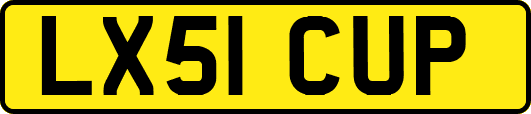 LX51 CUP